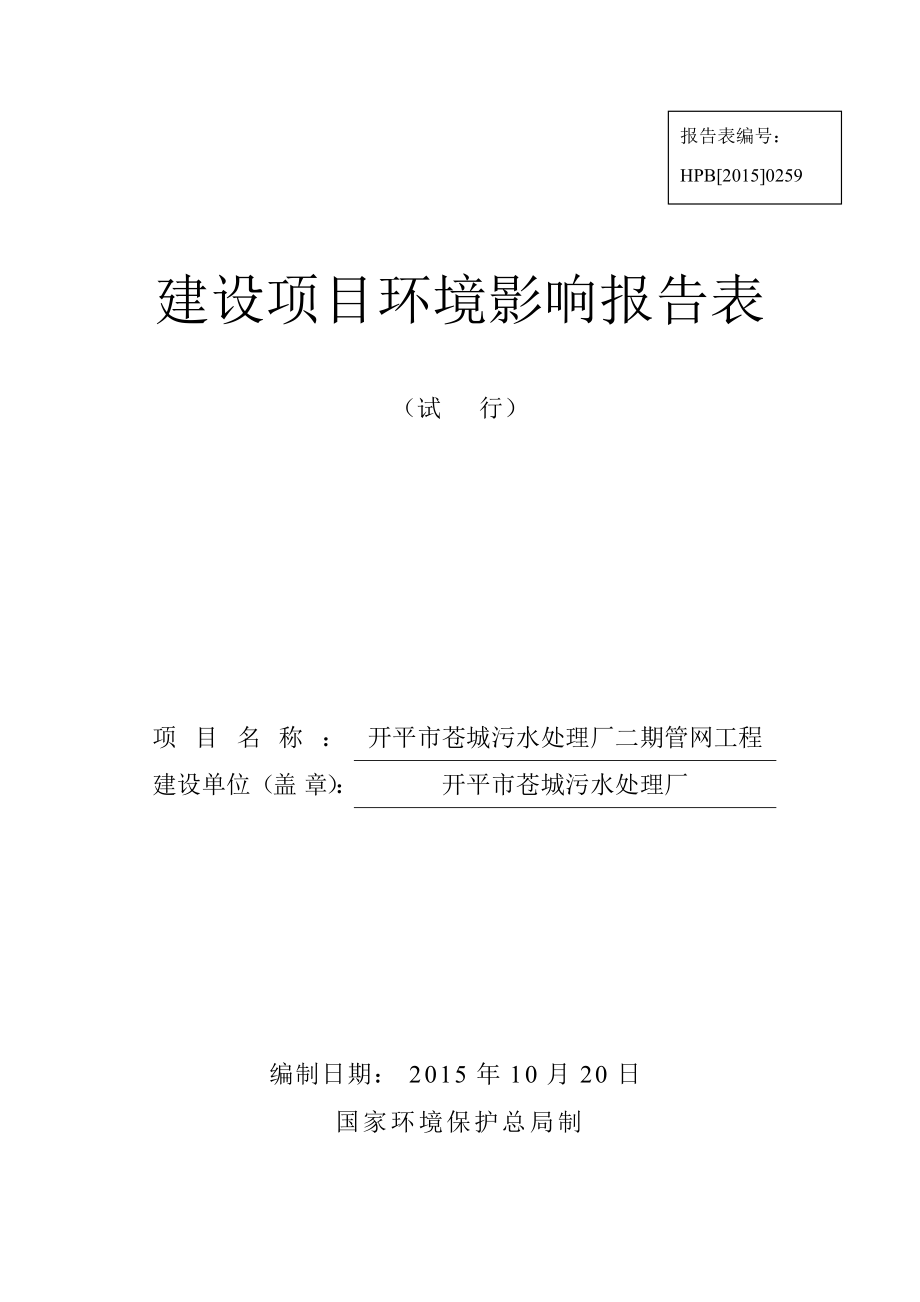 报告表编号：
HPB[2015]0259

建设项目环境影响报告表

（试　行）

项 目 名 称 ： 开平市苍城污水处理厂二期管网工程
建设单位（盖 章）： 开平市苍城污水处理厂

编制日期： 2015 年 10 月 20 日
国家环境保护总局制